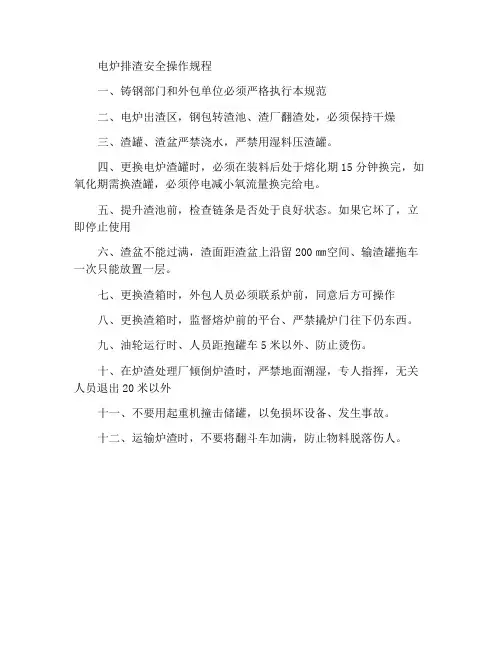 电炉排渣安全操作规程

一、铸钢部门和外包单位必须严格执行本规范

二、电炉出渣区，钢包转渣池、渣厂翻渣处，必须保持干燥

三、渣罐、渣盆严禁浇水，严禁用湿料压渣罐。

四、更换电炉渣罐时，必须在装料后处于熔化期 15 分钟换完，如氧化期需换渣罐，必须停电减小氧流量换完给电。

五、提升渣池前，检查链条是否处于良好状态。如果它坏了，立即停止使用

六、渣盆不能过满，渣面距渣盆上沿留 200 ㎜空间、输渣罐拖车一次只能放置一层。

七、更换渣箱时，外包人员必须联系炉前，同意后方可操作

八、更换渣箱时，监督熔炉前的平台、严禁撬炉门往下仍东西。

九、油轮运行时、人员距抱罐车 5 米以外、防止烫伤。

十、在炉渣处理厂倾倒炉渣时，严禁地面潮湿，专人指挥，无关人员退出 20 米以外

十一、不要用起重机撞击储罐，以免损坏设备、发生事故。

十二、运输炉渣时，不要将翻斗车加满，防止物料脱落伤人。